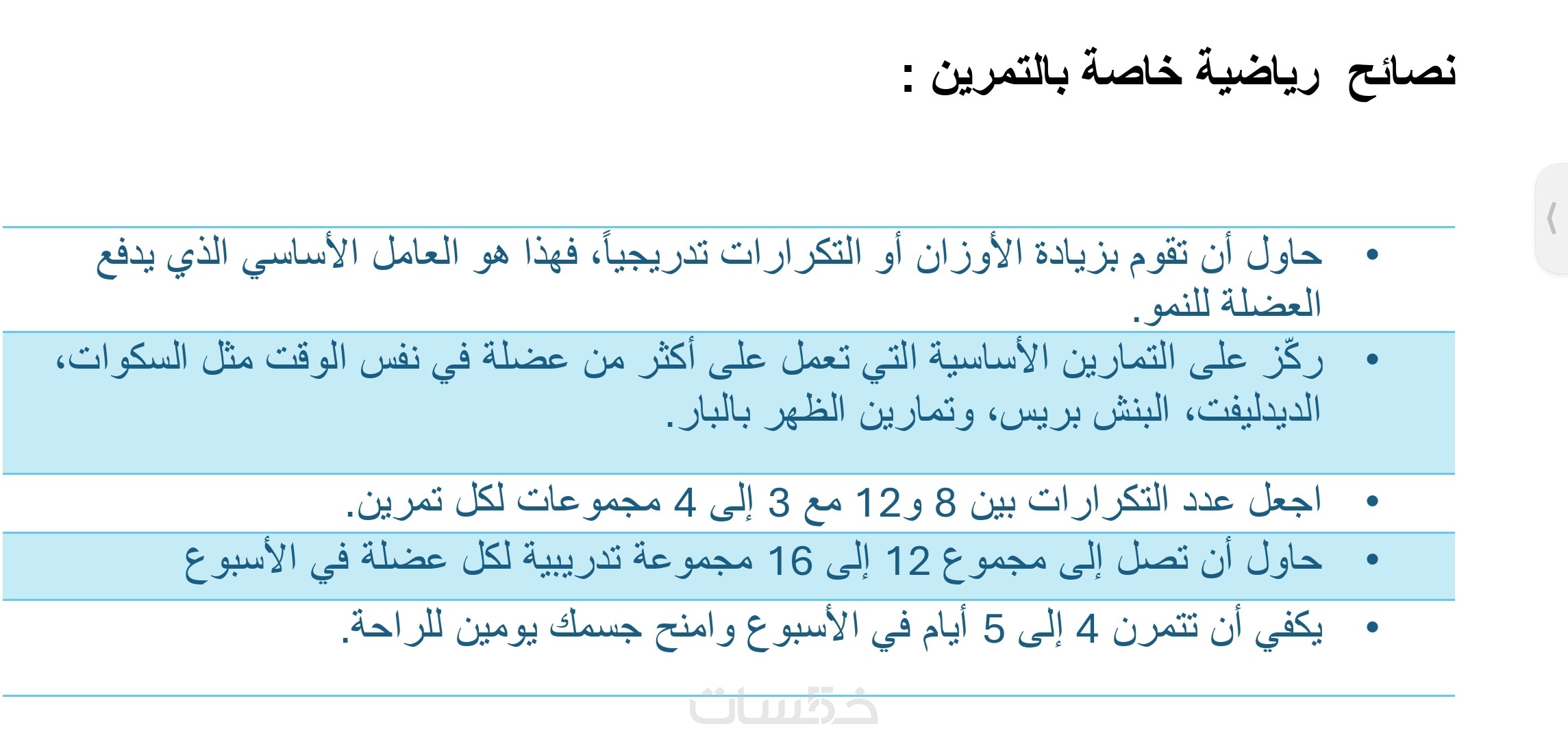 نصائح رياضية خاصة بالتمرين :

• حاول أن تقوم بزيادة الأوزان أو التكرارات تدريجياً، فهذا هو العامل الأساسي الذي يدفع العضلة للنمو.

• ركّز على التمارين الأساسية التي تعمل على أكثر من عضلة في نفس الوقت مثل السكوات، الديدليفت، البنش بريس، وتمارين الظهر بالبار.

• اجعل عدد التكرارات بين 8 و12 مع 3 إلى 4 مجموعات لكل تمرين.

• حاول أن تصل إلى مجموع 12 إلى 16 مجموعة تدريبية لكل عضلة في الأسبوع

• يكفي أن تتمرن 4 إلى 5 أيام في الأسبوع وامنح جسمك يومين للراحة.

خمسات